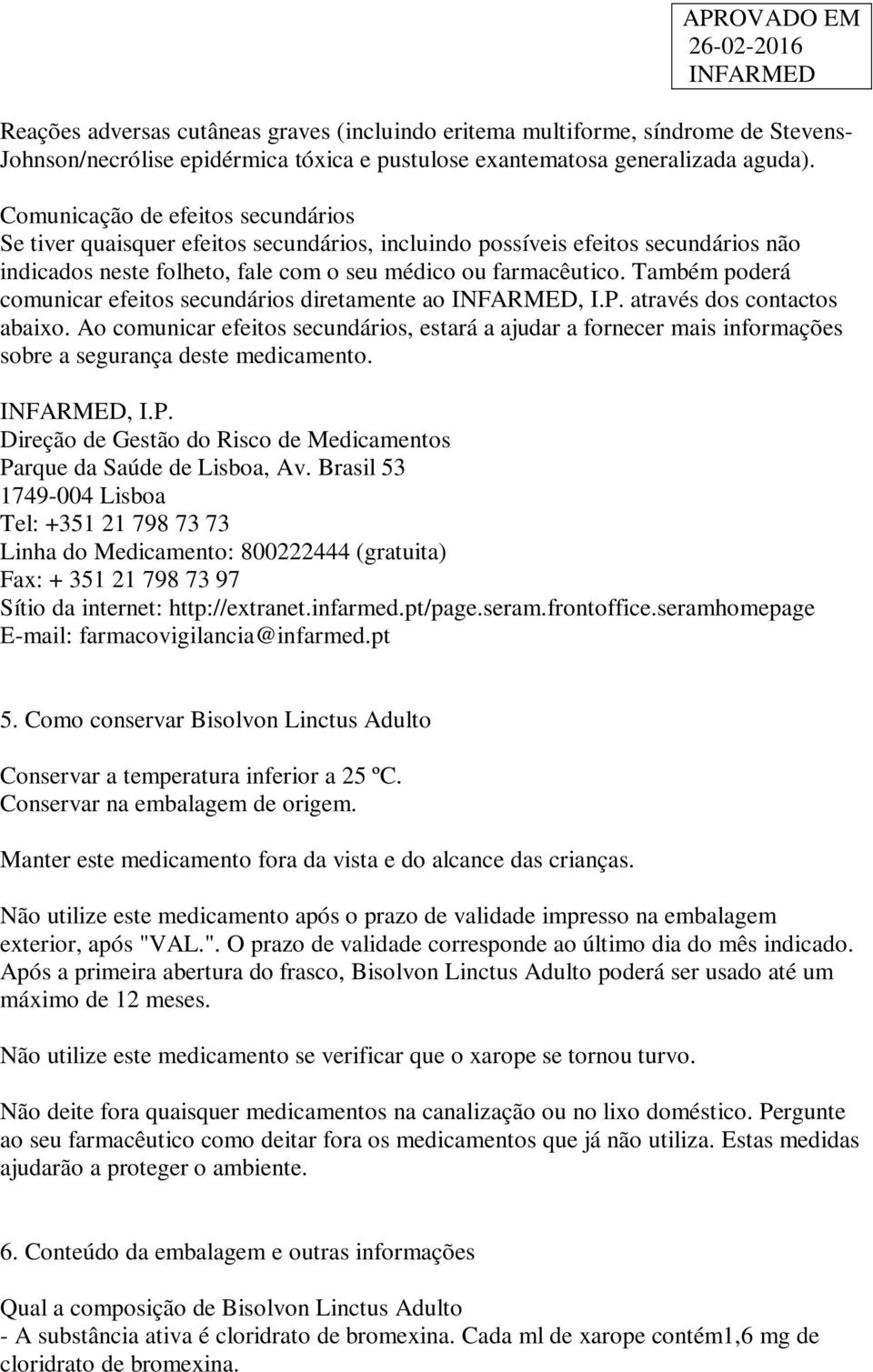 APROVADO EM
26-02-2016
INFARMED

Reações adversas cutâneas graves (incluindo eritema multiforme, síndrome de Stevens-Johnson/necrólise epidérmica tóxica e pustulose exantematosa generalizada aguda).

Comunicação de efeitos secundários
Se tiver quaisquer efeitos secundários, incluindo possíveis efeitos secundários não indicados neste folheto, fale com o seu médico ou farmacêutico. Também poderá comunicar efeitos secundários diretamente ao INFARMED, I.P. através dos contactos abaixo. Ao comunicar efeitos secundários, estará a ajudar a fornecer mais informações sobre a segurança deste medicamento.

INFARMED, I.P.
Direção de Gestão do Risco de Medicamentos
Parque da Saúde de Lisboa, Av. Brasil 53
1749-004 Lisboa
Tel: +351 21 798 73 73
Linha do Medicamento: 800222444 (gratuita)
Fax: + 351 21 798 73 97
Sítio da internet: http://extranet.infarmed.pt/page.seram.frontoffice.seramhomepage
E-mail: farmacovigilancia@infarmed.pt

5. Como conservar Bisolvon Linctus Adulto

Conservar a temperatura inferior a 25 ºC.
Conservar na embalagem de origem.

Manter este medicamento fora da vista e do alcance das crianças.

Não utilize este medicamento após o prazo de validade impresso na embalagem exterior, após "VAL.". O prazo de validade corresponde ao último dia do mês indicado. Após a primeira abertura do frasco, Bisolvon Linctus Adulto poderá ser usado até um máximo de 12 meses.

Não utilize este medicamento se verificar que o xarope se tornou turvo.

Não deite fora quaisquer medicamentos na canalização ou no lixo doméstico. Pergunte ao seu farmacêutico como deitar fora os medicamentos que já não utiliza. Estas medidas ajudarão a proteger o ambiente.

6. Conteúdo da embalagem e outras informações

Qual a composição de Bisolvon Linctus Adulto
- A substância ativa é cloridrato de bromexina. Cada ml de xarope contém1,6 mg de cloridrato de bromexina.